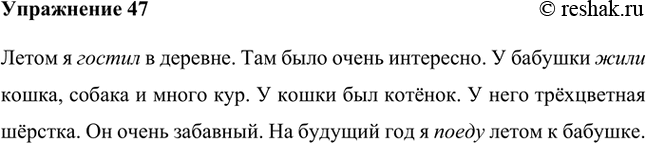 Упражнение 47 © reshak.ru

Летом я гостил в деревне. Там было очень интересно. У бабушки жили кошка, собака и много кур. У кошки был котёнок. У него трёхцветная шёрстка. Он очень забавный. На будущий год я поеду летом к бабушке.